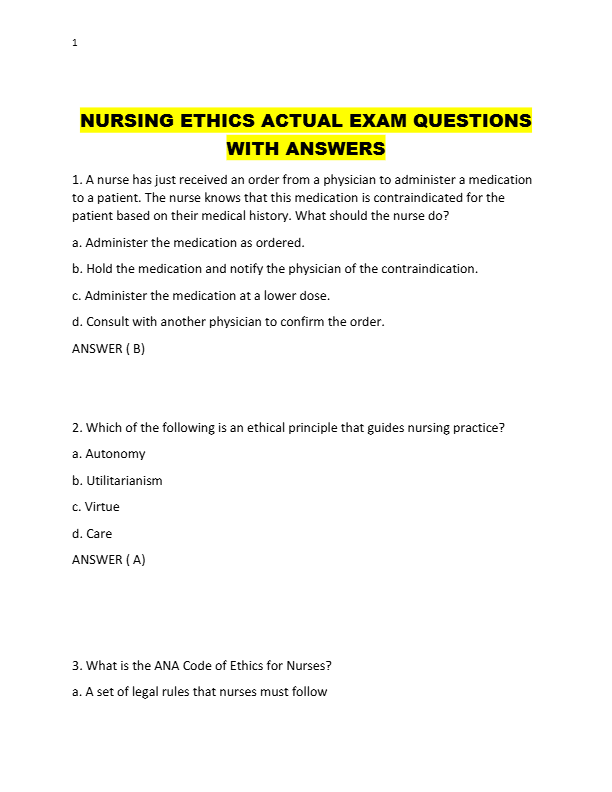 1

NURSING ETHICS ACTUAL EXAM QUESTIONS WITH ANSWERS

1. A nurse has just received an order from a physician to administer a medication to a patient. The nurse knows that this medication is contraindicated for the patient based on their medical history. What should the nurse do?

a. Administer the medication as ordered.

b. Hold the medication and notify the physician of the contraindication.

c. Administer the medication at a lower dose.

d. Consult with another physician to confirm the order.

ANSWER ( B)

2. Which of the following is an ethical principle that guides nursing practice?

a. Autonomy

b. Utilitarianism

c. Virtue

d. Care

ANSWER ( A)

3. What is the ANA Code of Ethics for Nurses?

a. A set of legal rules that nurses must follow